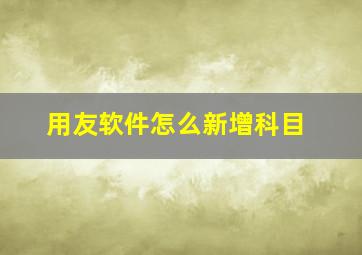 用友软件怎么新增科目